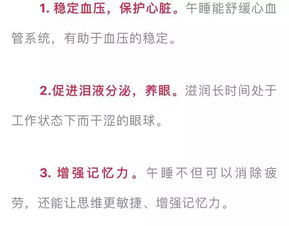 1. 稳定血压，保护心脏。午睡能舒缓心血管系统，有助于血压的稳定。

2.促进泪液分泌，养眼。滋润长时间处于工作状态下而干涩的眼球。

3. 增强记忆力。午睡不但可以消除疲劳，还能让思维更敏捷、增强记忆力。